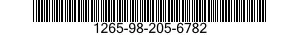 1265-98-205-6782